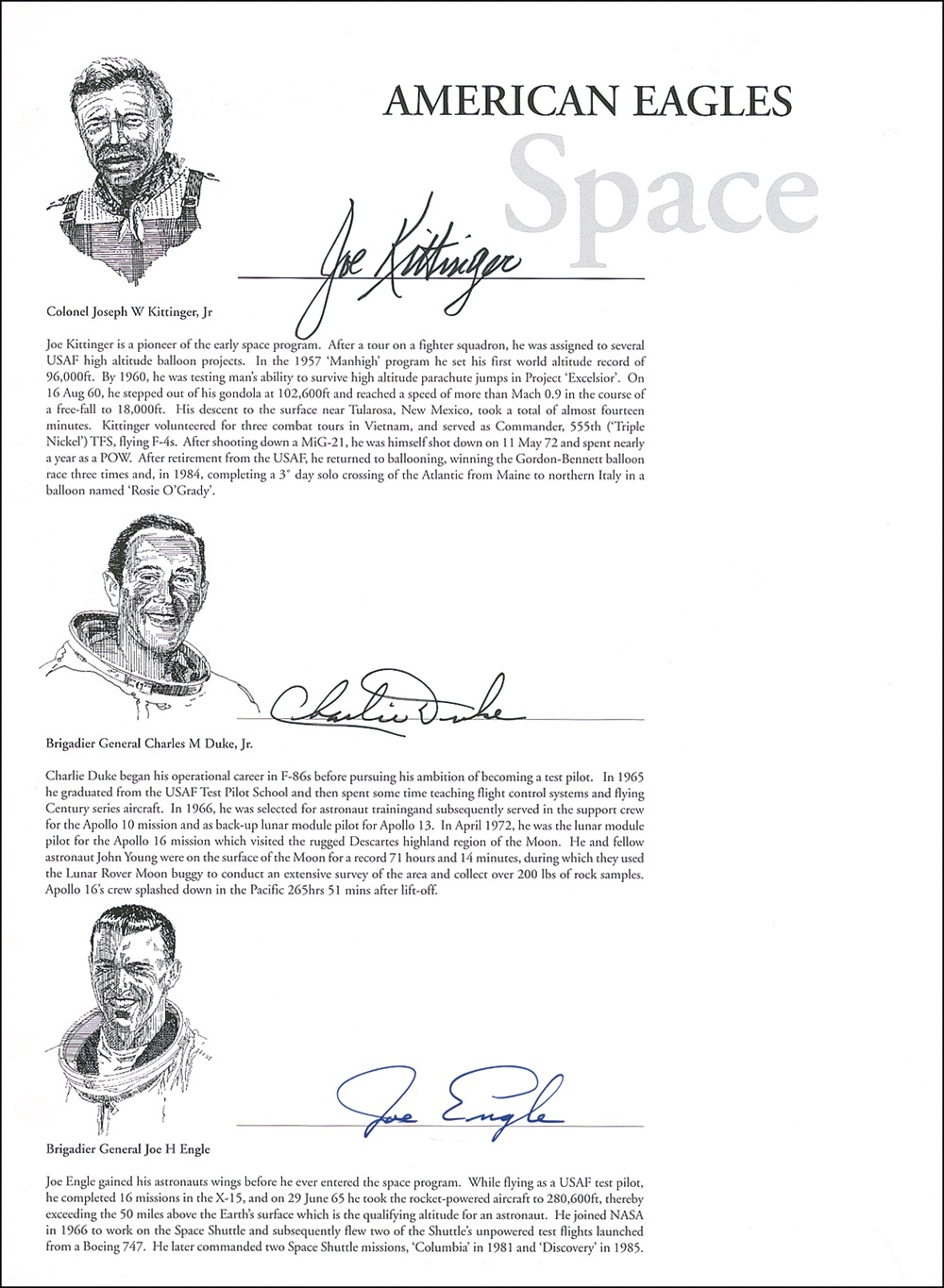 AMERICAN EAGLES
Space

Joe Kittinger

Colonel Joseph W Kittinger, Jr

Joe Kittinger is a pioneer of the early space program. After a tour on a fighter squadron, he was assigned to several USAF high altitude balloon projects. In the 1957 'Manhigh' program he set his first world altitude record of 96,000ft. By 1960, he was testing man's ability to survive high altitude parachute jumps in Project 'Excelsior'. On 16 Aug 60, he stepped out of his gondola at 102,600ft and reached a speed of more than Mach 0.9 in the course of a free-fall to 18,000ft. His descent to the surface near Tularosa, New Mexico, took a total of almost fourteen minutes. Kittinger volunteered for three combat tours in Vietnam, and served as Commander, 555th ('Triple Nickel') TFS, flying F-4s. After shooting down a MiG-21, he was himself shot down on 11 May 72 and spent nearly a year as a POW. After retirement from the USAF, he returned to ballooning, winning the Gordon-Bennett balloon race three times and, in 1984, completing a 3° day solo crossing of the Atlantic from Maine to northern Italy in a balloon named 'Rosie O'Grady'.

Charlie Duke

Brigadier General Charles M Duke, Jr.

Charlie Duke began his operational career in F-86s before pursuing his ambition of becoming a test pilot. In 1965 he graduated from the USAF Test Pilot School and then spent some time teaching flight control systems and flying Century series aircraft. In 1966, he was selected for astronaut trainingand subsequently served in the support crew for the Apollo 10 mission and as back-up lunar module pilot for Apollo 13. In April 1972, he was the lunar module pilot for the Apollo 16 mission which visited the rugged Descartes highland region of the Moon. He and fellow astronaut John Young were on the surface of the Moon for a record 71 hours and 14 minutes, during which they used the Lunar Rover Moon buggy to conduct an extensive survey of the area and collect over 200 lbs of rock samples. Apollo 16's crew splashed down in the Pacific 265hrs 51 mins after lift-off.

Joe Engle

Brigadier General Joe H Engle

Joe Engle gained his astronauts wings before he ever entered the space program. While flying as a USAF test pilot, he completed 16 missions in the X-15, and on 29 June 65 he took the rocket-powered aircraft to 280,600ft, thereby exceeding the 50 miles above the Earth's surface which is the qualifying altitude for an astronaut. He joined NASA in 1966 to work on the Space Shuttle and subsequently flew two of the Shuttle's unpowered test flights launched from a Boeing 747. He later commanded two Space Shuttle missions, 'Columbia' in 1981 and 'Discovery' in 1985.